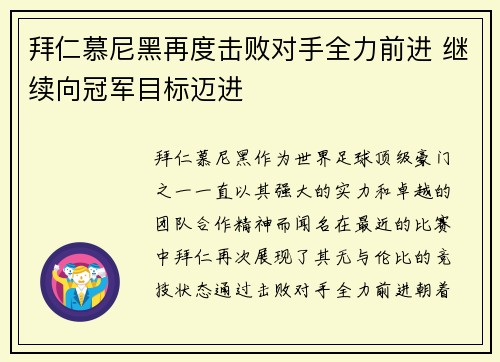 拜仁慕尼黑再度击败对手全力前进 继续向冠军目标迈进

拜仁慕尼黑作为世界足球顶级豪门之一一直以其强大的实力和卓越的团队合作精神而闻名在最近的比赛中拜仁再次展现了其无与伦比的竞技状态通过击败对手全力前进朝着